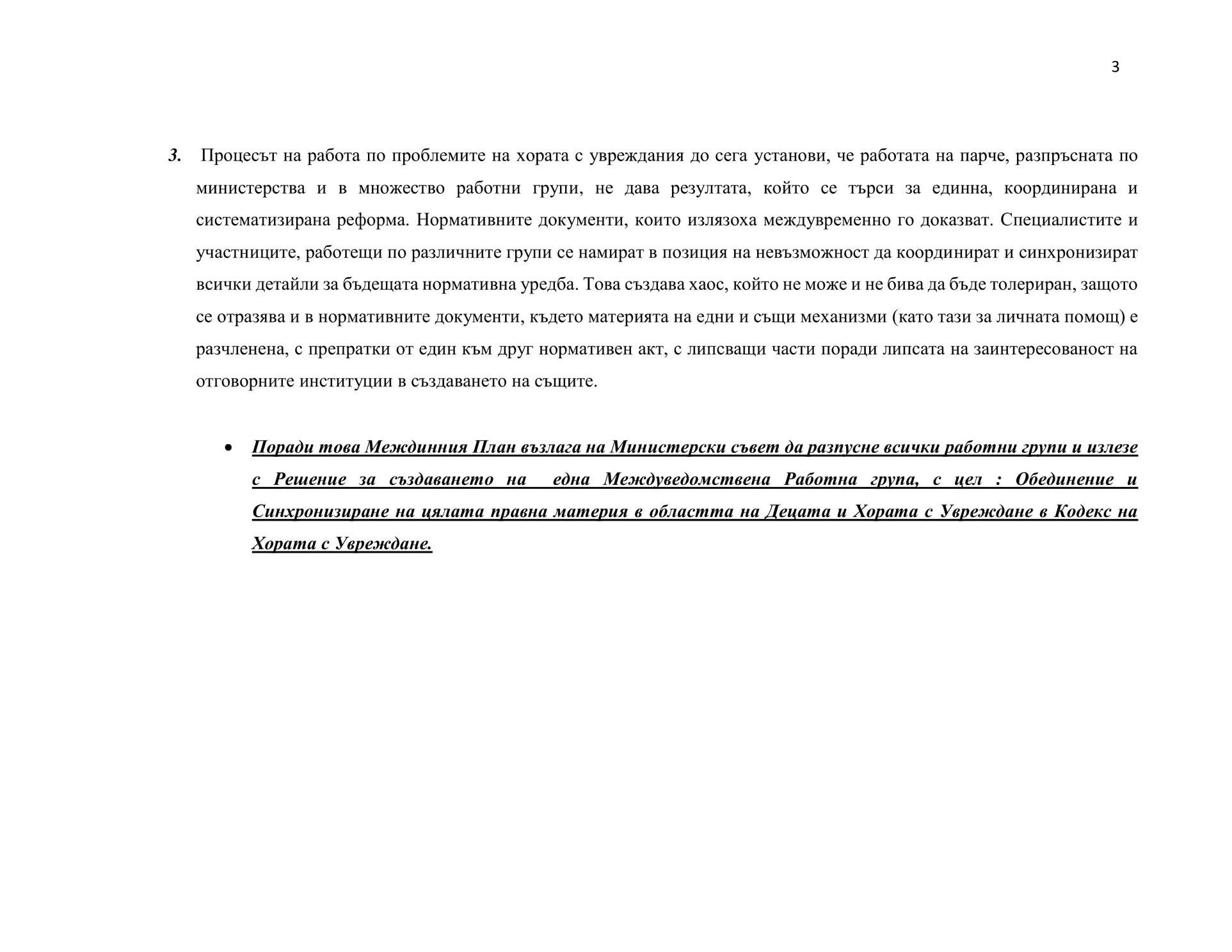 3

3. Процесът на работа по проблемите на хората с увреждания до сега установи, че работата на парче, разпръсната по министерства и в множество работни групи, не дава резултата, който се търси за единна, координирана и систематизирана реформа. Нормативните документи, които излязоха междувременно го доказват. Специалистите и участниците, работещи по различните групи се намират в позиция на невъзможност да координират и синхронизират всички детайли за бъдещата нормативна уредба. Това създава хаос, който не може и не бива да бъде толериран, защото се отразява и в нормативните документи, където материята на едни и същи механизми (като тази за личната помощ) е разчленена, с препратки от един към друг нормативен акт, с липсващи части поради липсата на заинтересованост на отговорните институции в създаването на същите.

• Поради това Междинния План възлага на Министерски съвет да разпусне всички работни групи и излезе с Решение за създаването на една Междуведомствена Работна група, с цел : Обединение и Синхронизиране на цялата правна материя в областта на Децата и Хората с Увреждане в Кодекс на Хората с Увреждане.